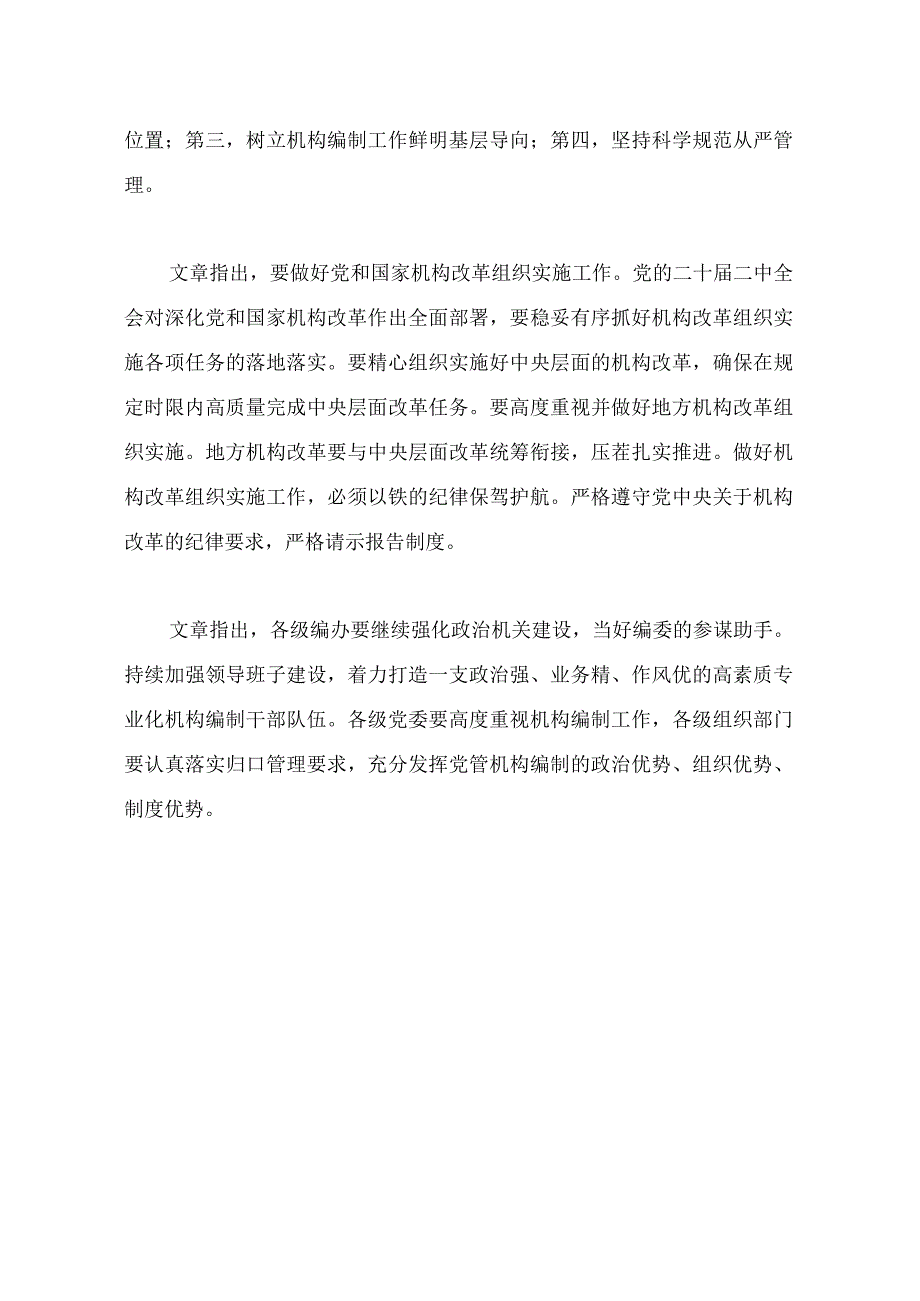 位置；第三，树立机构编制工作鲜明基层导向；第四，坚持科学规范从严管理。

文章指出，要做好党和国家机构改革组织实施工作。党的二十届二中全会对深化党和国家机构改革作出全面部署，要稳妥有序抓好机构改革组织实施各项任务的落地落实。要精心组织实施好中央层面的机构改革，确保在规定时限内高质量完成中央层面改革任务。要高度重视并做好地方机构改革组织实施。地方机构改革要与中央层面改革统筹衔接，压茬扎实推进。做好机构改革组织实施工作，必须以铁的纪律保驾护航。严格遵守党中央关于机构改革的纪律要求，严格请示报告制度。

文章指出，各级编办要继续强化政治机关建设，当好编委的参谋助手。持续加强领导班子建设，着力打造一支政治强、业务精、作风优的高素质专业化机构编制干部队伍。各级党委要高度重视机构编制工作，各级组织部门要认真落实归口管理要求，充分发挥党管机构编制的政治优势、组织优势、制度优势。